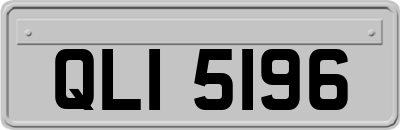 QLI 5196